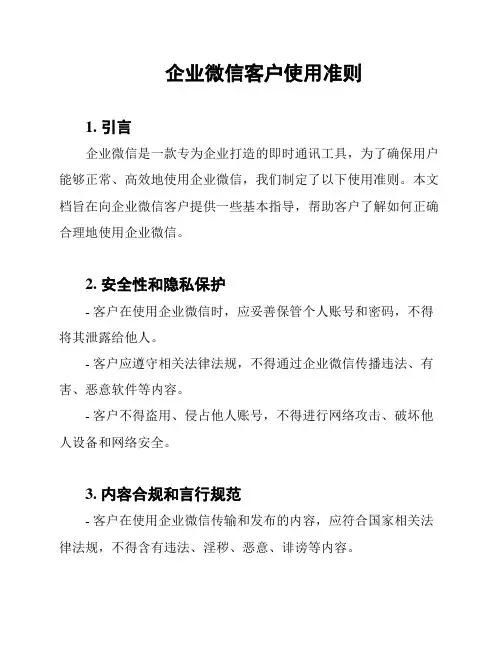 企业微信客户使用准则

1. 引言

企业微信是一款专为企业打造的即时通讯工具，为了确保用户能够正常、高效地使用企业微信，我们制定了以下使用准则。本文档旨在向企业微信客户提供一些基本指导，帮助客户了解如何正确合理地使用企业微信。

2. 安全性和隐私保护

- 客户在使用企业微信时，应妥善保管个人账号和密码，不得将其泄露给他人。

- 客户应遵守相关法律法规，不得通过企业微信传播违法、有害、恶意软件等内容。

- 客户不得盗用、侵占他人账号，不得进行网络攻击、破坏他人设备和网络安全。

3. 内容合规和言行规范

- 客户在使用企业微信传输和发布的内容，应符合国家相关法律法规，不得含有违法、淫秽、恶意、诽谤等内容。